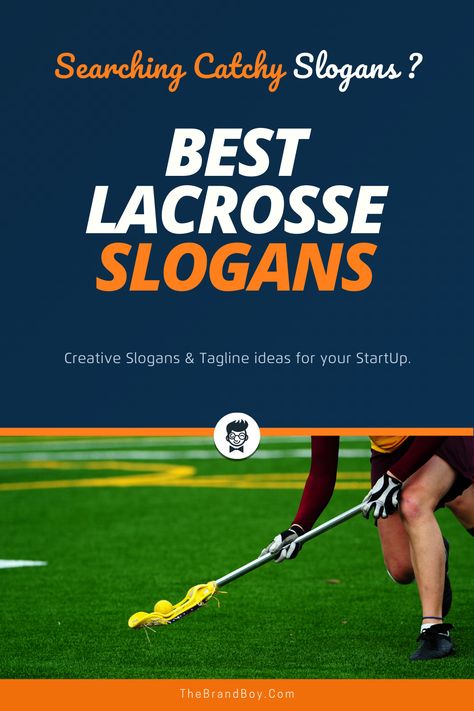 Searching Catchy Slogans ?

BEST LACROSSE SLOGANS

Creative Slogans & Tagline ideas for your StartUp.

TheBrandBoy.Com